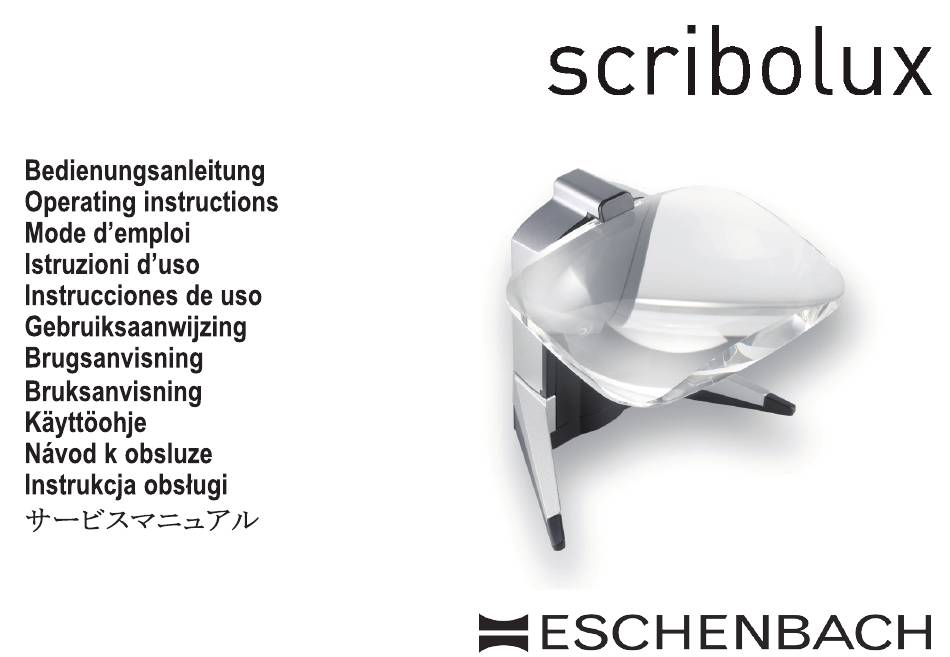 scribolux

Bedienungsanleitung
Operating instructions
Mode d'emploi
Istruzioni d'uso
Instrucciones de uso
Gebruiksaanwijzing
Brugsanvisning
Bruksanvisning
Käyttöohje
Návod k obsluze
Instrukcja obsługi
サービスマニュアル

ESCHENBACH